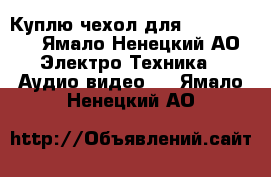 Куплю чехол для Ямало Ненецкий АО Электро Техника Аудио видео Ямало Ненецкий АО

http://Объявлений.сайт